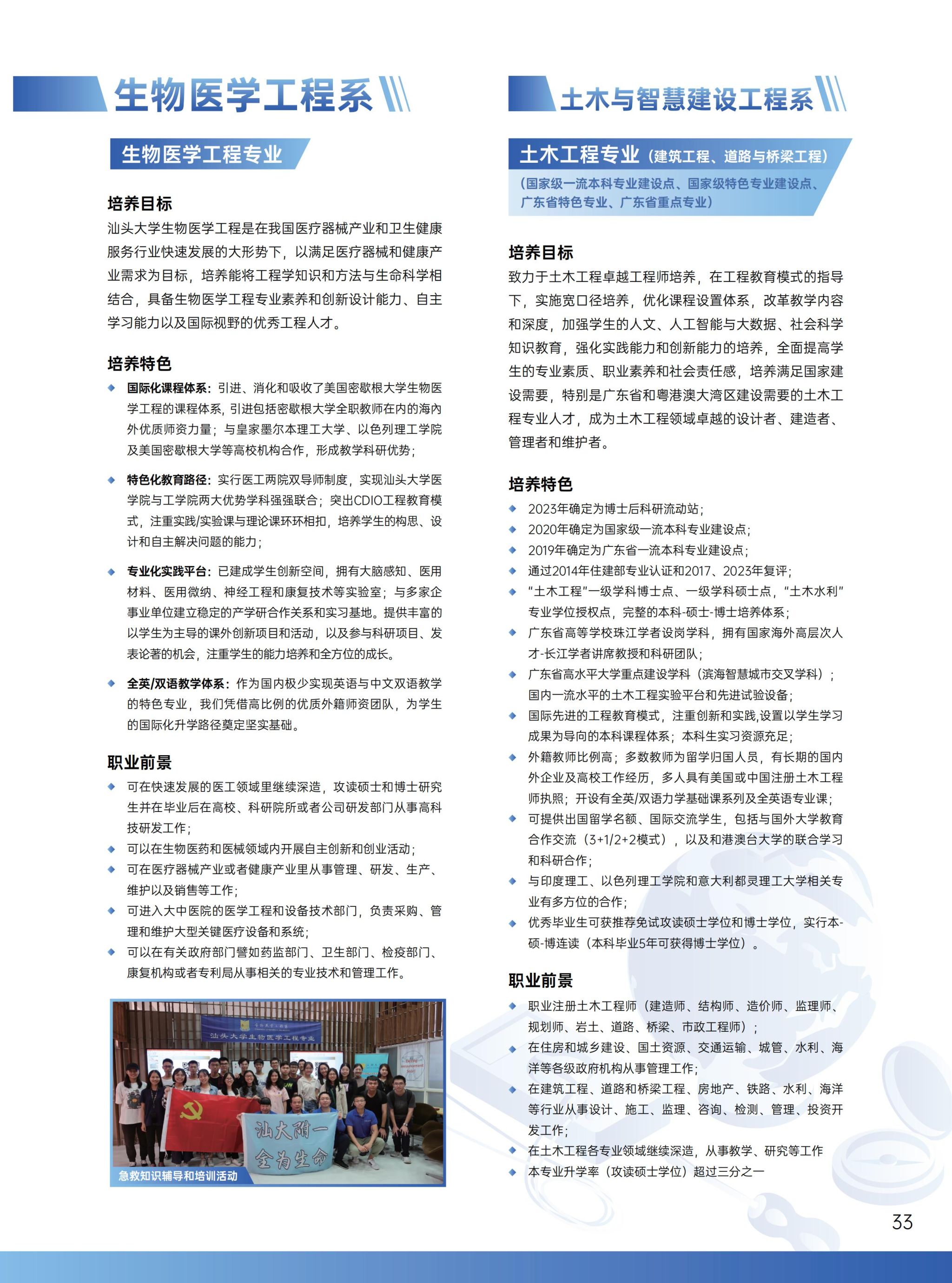 生物医学工程系

生物医学工程专业

培养目标
汕头大学生物医学工程是在我国医疗器械产业和卫生健康服务行业快速发展的大形势下，以满足医疗器械和健康产业需求为目标，培养能将工程学知识和方法与生命科学相结合，具备生物医学工程专业素养和创新设计能力、自主学习能力以及国际视野的优秀工程人才。

培养特色
◆ 国际化课程体系：引进、消化和吸收了美国密歇根大学生物医学工程的课程体系，引进包括密歇根大学全职教师在内的海内外优质师资力量；与皇家墨尔本理工大学、以色列理工学院及美国密歇根大学等高校机构合作，形成教学科研优势；

◆ 特色化教育路径：实行医工两院双导师制度，实现汕头大学医学院与工学院两大优势学科强强联合；突出CDIO工程教育模式，注重实践/实验课与理论课环环相扣，培养学生的构思、设计和自主解决问题的能力；

◆ 专业化实践平台：已建成学生创新空间，拥有大脑感知、医用材料、医用微纳、神经工程和康复技术等实验室；与多家企事业单位建立稳定的产学研合作关系和实习基地。提供丰富的以学生为主导的课外创新项目和活动，以及参与科研项目、发表论著的机会，注重学生的能力培养和全方位的成长。

◆ 全英/双语教学体系：作为国内极少实现英语与中文双语教学的特色专业，我们凭借高比例的优质外籍师资团队，为学生的国际化升学路径奠定坚实基础。

职业前景
◆ 可在快速发展的医工领域里继续深造，攻读硕士和博士研究生并在毕业后在高校、科研院所或者公司研发部门从事高科技研发工作；
◆ 可以在生物医药和医械领域内开展自主创新和创业活动；
◆ 可在医疗器械产业或者健康产业里从事管理、研发、生产、维护以及销售等工作；
◆ 可进入大中医院的医学工程和设备技术部门，负责采购、管理和维护大型关键医疗设备和系统；
◆ 可以在有关政府部门譬如药监部门、卫生部门、检疫部门、康复机构或者专利局从事相关的专业技术和管理工作。

汕头大学生物医学工程专业
汕大附一
全为生命
急救知识辅导和培训活动

土木与智慧建设工程系

土木工程专业（建筑工程、道路与桥梁工程）
（国家级一流本科专业建设点、国家级特色专业建设点、广东省特色专业、广东省重点专业）

培养目标
致力于土木工程卓越工程师培养，在工程教育模式的指导下，实施宽口径培养，优化课程设置体系，改革教学内容和深度，加强学生的人文、人工智能与大数据、社会科学知识教育，强化实践能力和创新能力的培养，全面提高学生的专业素质、职业素养和社会责任感，培养满足国家建设需要，特别是广东省和粤港澳大湾区建设需要的土木工程专业人才，成为土木工程领域卓越的设计者、建造者、管理者和维护者。

培养特色
◆ 2023年确定为博士后科研流动站；
◆ 2020年确定为国家级一流本科专业建设点；
◆ 2019年确定为广东省一流本科专业建设点；
◆ 通过2014年住建部专业认证和2017、2023年复评；
◆ “土木工程”一级学科博士点、一级学科硕士点，“土木水利”专业学位授权点，完整的本科-硕士-博士培养体系；
◆ 广东省高等学校珠江学者设岗学科，拥有国家海外高层次人才-长江学者讲席教授和科研团队；
◆ 广东省高水平大学重点建设学科（滨海智慧城市交叉学科）；国内一流水平的土木工程实验平台和先进试验设备；
◆ 国际先进的工程教育模式，注重创新和实践,设置以学生学习成果为导向的本科课程体系；本科生实习资源充足；
◆ 外籍教师比例高；多数教师为留学归国人员，有长期的国内外企业及高校工作经历，多人具有美国或中国注册土木工程师执照；开设有全英/双语力学基础课系列及全英语专业课；
◆ 可提供出国留学名额、国际交流学生，包括与国外大学教育合作交流（3+1/2+2模式），以及和港澳台大学的联合学习和科研合作；
◆ 与印度理工、以色列理工学院和意大利都灵理工大学相关专业有多方位的合作；
◆ 优秀毕业生可获推荐免试攻读硕士学位和博士学位，实行本-硕-博连读（本科毕业5年可获得博士学位）。

职业前景
◆ 职业注册土木工程师（建造师、结构师、造价师、监理师、规划师、岩土、道路、桥梁、市政工程师）；
◆ 在住房和城乡建设、国土资源、交通运输、城管、水利、海洋等各级政府机构从事管理工作；
◆ 在建筑工程、道路和桥梁工程、房地产、铁路、水利、海洋等行业从事设计、施工、监理、咨询、检测、管理、投资开发工作；
◆ 在土木工程各专业领域继续深造，从事教学、研究等工作
◆ 本专业升学率（攻读硕士学位）超过三分之一

33